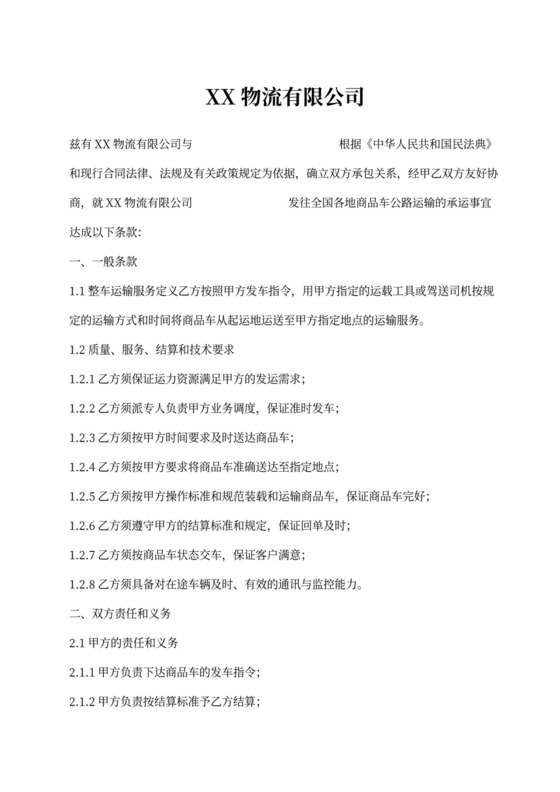 XX 物流有限公司

兹有 XX 物流有限公司与 根据《中华人民共和国民法典》和现行合同法律、法规及有关政策规定为依据，确立双方承包关系，经甲乙双方友好协商，就 XX 物流有限公司 发往全国各地商品车公路运输的承运事宜达成以下条款：

一、一般条款

1.1 整车运输服务定义乙方按照甲方发车指令，用甲方指定的运载工具或驾送司机按规定的运输方式和时间将商品车从起运地运送至甲方指定地点的运输服务。

1.2 质量、服务、结算和技术要求

1.2.1 乙方须保证运力资源满足甲方的发运需求；

1.2.2 乙方须派专人负责甲方业务调度，保证准时发车；

1.2.3 乙方须按甲方时间要求及时送达商品车；

1.2.4 乙方须按甲方要求将商品车准确送达至指定地点；

1.2.5 乙方须按甲方操作标准和规范装载和运输商品车，保证商品车完好；

1.2.6 乙方须遵守甲方的结算标准和规定，保证回单及时；

1.2.7 乙方须按商品车状态交车，保证客户满意；

1.2.8 乙方须具备对在途车辆及时、有效的通讯与监控能力。

二、双方责任和义务

2.1 甲方的责任和义务

2.1.1 甲方负责下达商品车的发车指令；

2.1.2 甲方负责按结算标准予乙方结算；